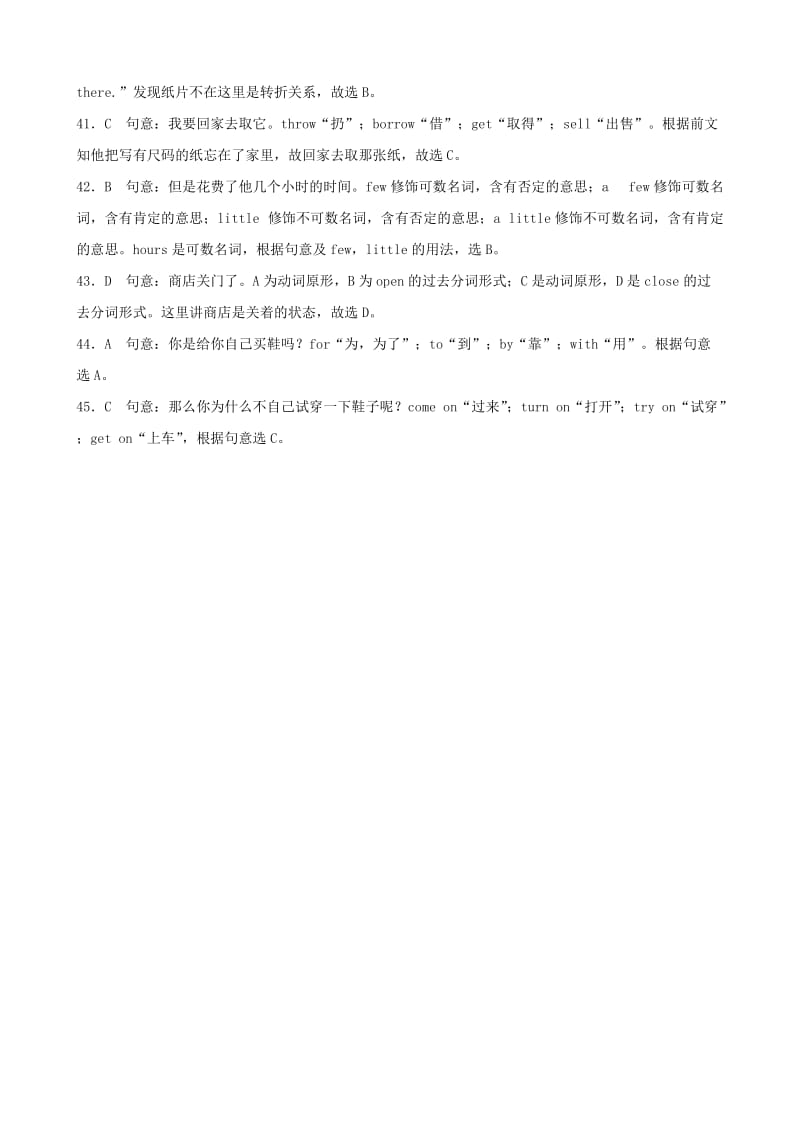 there.”发现纸片不在这里是转折关系，故选 B。

41. C　句意：我要回家去取它。throw“扔”；borrow“借”；get“取得”；sell“出售”。根据前文知他把写有尺码的纸忘在了家里，故回家去取那张纸，故选 C。

42. B　句意：但是花费了他几个小时的时间。few 修饰可数名词，含有否定的意思；a　few 修饰可数名词，含有肯定的意思；little 修饰不可数名词，含有否定的意思；a little 修饰不可数名词，含有肯定的意思。hours 是可数名词，根据句意及 few，little 的用法，选 B。

43. D　句意：商店关门了。A 为动词原形，B 为 open 的过去分词形式；C 是动词原形，D 是 close 的过去分词形式。这里讲商店是关着的状态，故选 D。

44. A　句意：你是给你自己买鞋吗？for“为，为了”；to“到”；by“靠”；with“用”。根据句意选 A。

45. C　句意：那么你为什么不自己试穿一下鞋子呢？come on“过来”；turn on“打开”；try on“试穿”；get on“上车”，根据句意选 C。